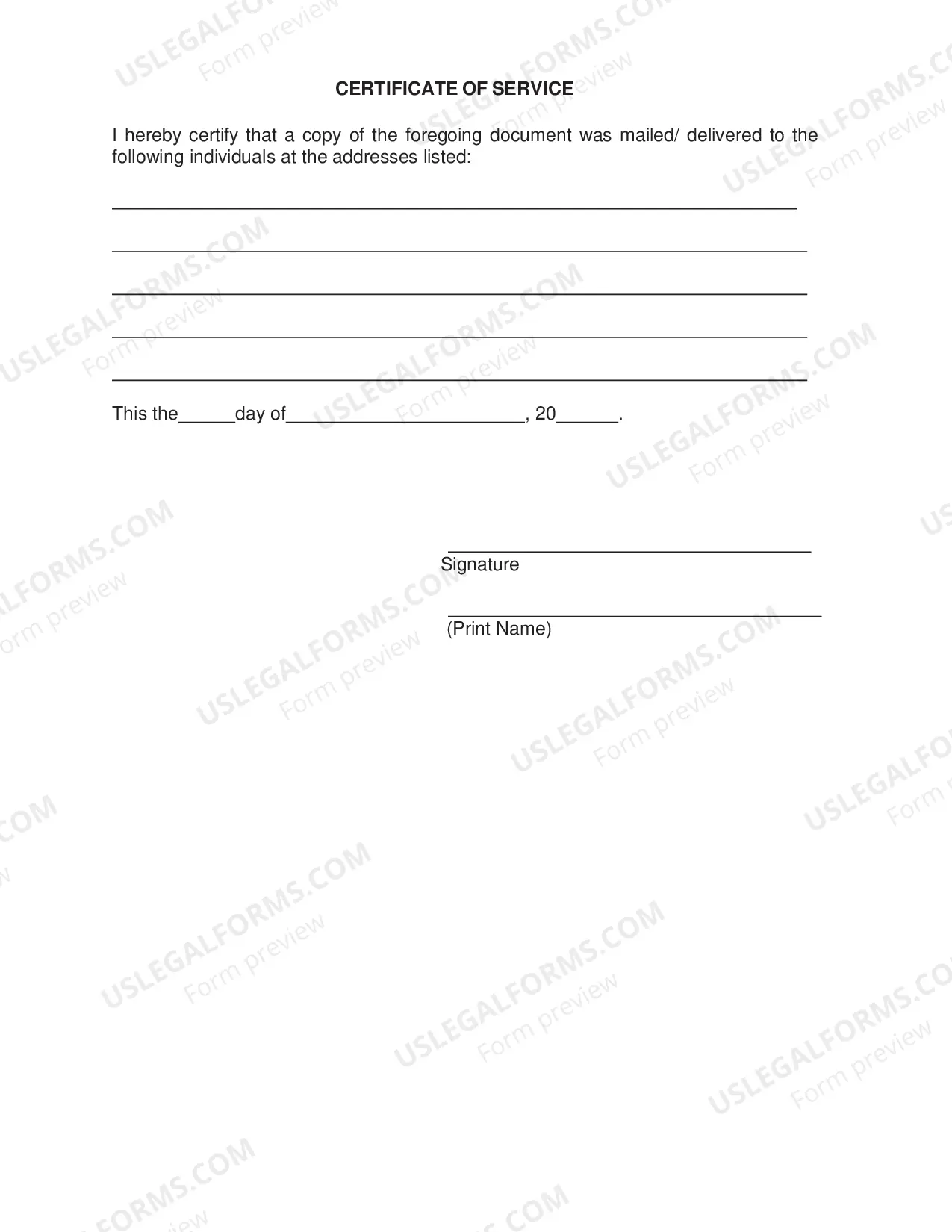 CERTIFICATE OF SERVICE

I hereby certify that a copy of the foregoing document was mailed/ delivered to the following individuals at the addresses listed:

____

____

____

____

____

This the____day of____, 20____.

____
Signature

____
(Print Name)

USLEGALFORMS.COM
Form preview